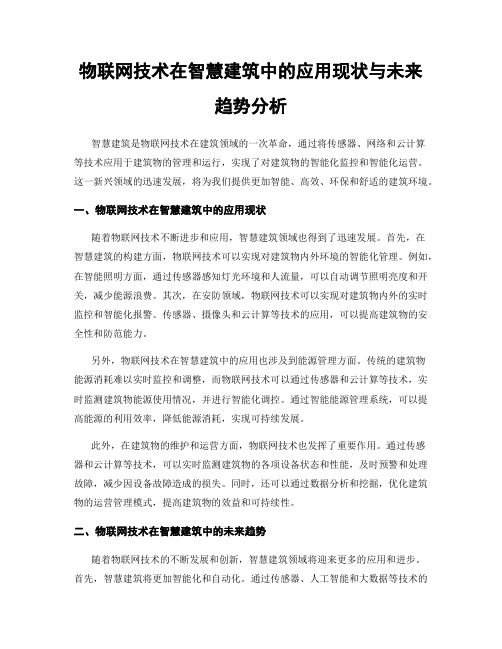 物联网技术在智慧建筑中的应用现状与未来趋势分析

智慧建筑是物联网技术在建筑领域的一次革命，通过将传感器、网络和云计算等技术应用于建筑物的管理和运行，实现了对建筑物的智能化监控和智能化运营。这一新兴领域的迅速发展，将为我们提供更加智能、高效、环保和舒适的建筑环境。

一、物联网技术在智慧建筑中的应用现状

随着物联网技术不断进步和应用，智慧建筑领域也得到了迅速发展。首先，在智慧建筑的构建方面，物联网技术可以实现对建筑物内外环境的智能化管理。例如，在智能照明方面，通过传感器感知灯光环境和人流量，可以自动调节照明亮度和开关，减少能源浪费。其次，在安防领域，物联网技术可以实现对建筑物内外的实时监控和智能化报警。传感器、摄像头和云计算等技术的应用，可以提高建筑物的安全性和防范能力。

另外，物联网技术在智慧建筑中的应用也涉及到能源管理方面。传统的建筑物能源消耗难以实时监控和调整，而物联网技术可以通过传感器和云计算等技术，实时监测建筑物能源使用情况，并进行智能化调控。通过智能能源管理系统，可以提高能源的利用效率，降低能源消耗，实现可持续发展。

此外，在建筑物的维护和运营方面，物联网技术也发挥了重要作用。通过传感器和云计算等技术，可以实时监测建筑物的各项设备状态和性能，及时预警和处理故障，减少因设备故障造成的损失。同时，还可以通过数据分析和挖掘，优化建筑物的运营管理模式，提高建筑物的效益和可持续性。

二、物联网技术在智慧建筑中的未来趋势

随着物联网技术的不断发展和创新，智慧建筑领域将迎来更多的应用和进步。首先，智慧建筑将更加智能化和自动化。通过传感器、人工智能和大数据等技术的